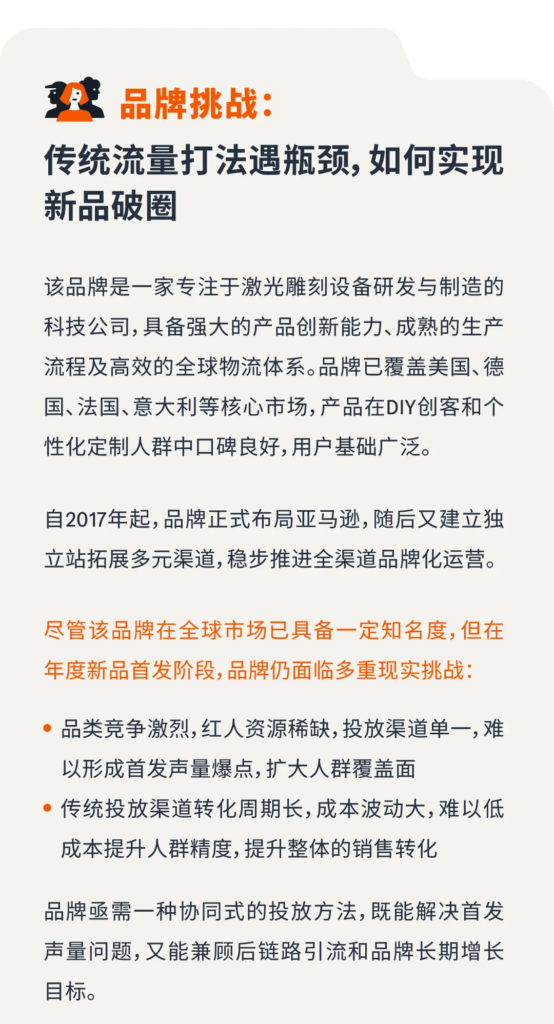 品牌挑战：

传统流量打法遇瓶颈，如何实现新品破圈

该品牌是一家专注于激光雕刻设备研发与制造的科技公司，具备强大的产品创新能力、成熟的生产流程及高效的全球物流体系。品牌已覆盖美国、德国、法国、意大利等核心市场，产品在DIY创客和个性化定制人群中口碑良好，用户基础广泛。

自2017年起，品牌正式布局亚马逊，随后又建立独立站拓展多元渠道，稳步推进全渠道品牌化运营。

尽管该品牌在全球市场已具备一定知名度，但在年度新品首发阶段，品牌仍面临多重现实挑战：

• 品类竞争激烈，红人资源稀缺，投放渠道单一，难以形成首发声量爆点，扩大人群覆盖面
• 传统投放渠道转化周期长，成本波动大，难以低成本提升人群精度，提升整体的销售转化

品牌亟需一种协同式的投放方法，既能解决首发声量问题，又能兼顾后链路引流和品牌长期增长目标。